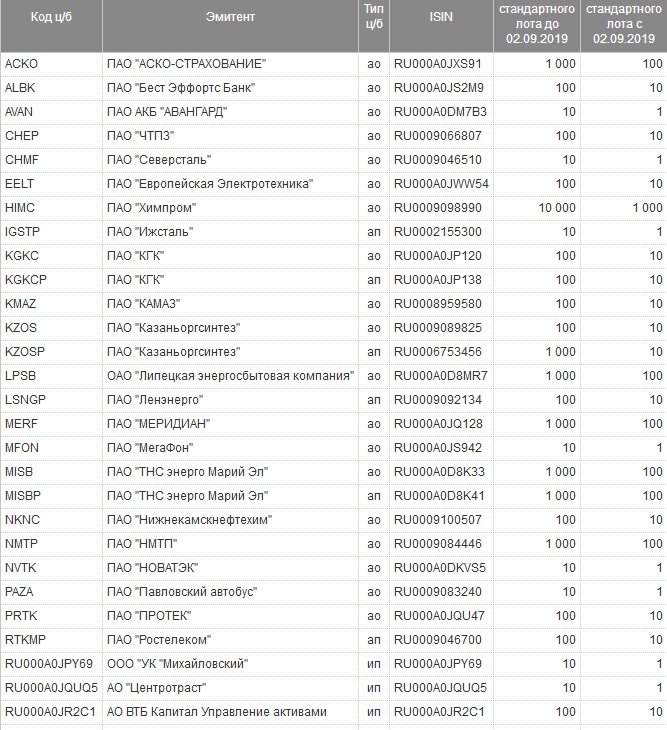 | Код ц/б | Эмитент | Тип ц/б | ISIN | стандартного лота до 02.09.2019 | стандартного лота с 02.09.2019 |
|---|---|---|---|---|---|
| ACKO | ПАО "АСКО-СТРАХОВАНИЕ" | ао | RU000A0JXS91 | 1 000 | 100 |
| ALBK | ПАО "Бест Эффортс Банк" | ао | RU000A0JS2M9 | 100 | 10 |
| AVAN | ПАО АКБ "АВАНГАРД" | ао | RU000A0DM7B3 | 10 | 1 |
| CHEP | ПАО "ЧТПЗ" | ао | RU0009066807 | 100 | 10 |
| CHMF | ПАО "Северсталь" | ао | RU0009046510 | 10 | 1 |
| EELT | ПАО "Европейская Электротехника" | ао | RU000A0JWW54 | 100 | 10 |
| HIMC | ПАО "Химпром" | ао | RU0009098990 | 10 000 | 1 000 |
| IGSTP | ПАО "Ижсталь" | ап | RU0002155300 | 10 | 1 |
| KGKC | ПАО "КГК" | ао | RU000A0JP120 | 100 | 10 |
| KGKCP | ПАО "КГК" | ап | RU000A0JP138 | 100 | 10 |
| KMAZ | ПАО "КАМАЗ" | ао | RU0008959580 | 100 | 10 |
| KZOS | ПАО "Казаньоргсинтез" | ао | RU0009089825 | 100 | 10 |
| KZOSP | ПАО "Казаньоргсинтез" | ап | RU0006753456 | 1 000 | 10 |
| LPSB | ОАО "Липецкая энергосбытовая компания" | ао | RU000A0D8MR7 | 1 000 | 100 |
| LSNGP | ПАО "Ленэнерго" | ап | RU0009092134 | 100 | 10 |
| MERF | ПАО "МЕРИДИАН" | ао | RU000A0JQ128 | 1 000 | 100 |
| MFON | ПАО "МегаФон" | ао | RU000A0JS942 | 10 | 1 |
| MISB | ПАО "ТНС энерго Марий Эл" | ао | RU000A0D8K33 | 1 000 | 100 |
| MISBP | ПАО "ТНС энерго Марий Эл" | ап | RU000A0D8K41 | 1 000 | 100 |
| NKNC | ПАО "Нижнекамскнефтехим" | ао | RU0009100507 | 100 | 10 |
| NMTP | ПАО "НМТП" | ао | RU0009084446 | 1 000 | 100 |
| NVTK | ПАО "НОВАТЭК" | ао | RU000A0DKVS5 | 10 | 1 |
| PAZA | ПАО "Павловский автобус" | ао | RU0009083240 | 10 | 1 |
| PRTK | ПАО "ПРОТЕК" | ао | RU000A0JQU47 | 100 | 10 |
| RTKMP | ПАО "Ростелеком" | ап | RU0009046700 | 100 | 10 |
| RU000A0JPY69 | ООО "УК "Михайловский" | ип | RU000A0JPY69 | 10 | 1 |
| RU000A0JQUQ5 | АО "Центротраст" | ип | RU000A0JQUQ5 | 10 | 1 |
| RU000A0JR2C1 | АО ВТБ Капитал Управление активами | ип | RU000A0JR2C1 | 100 | 10 |